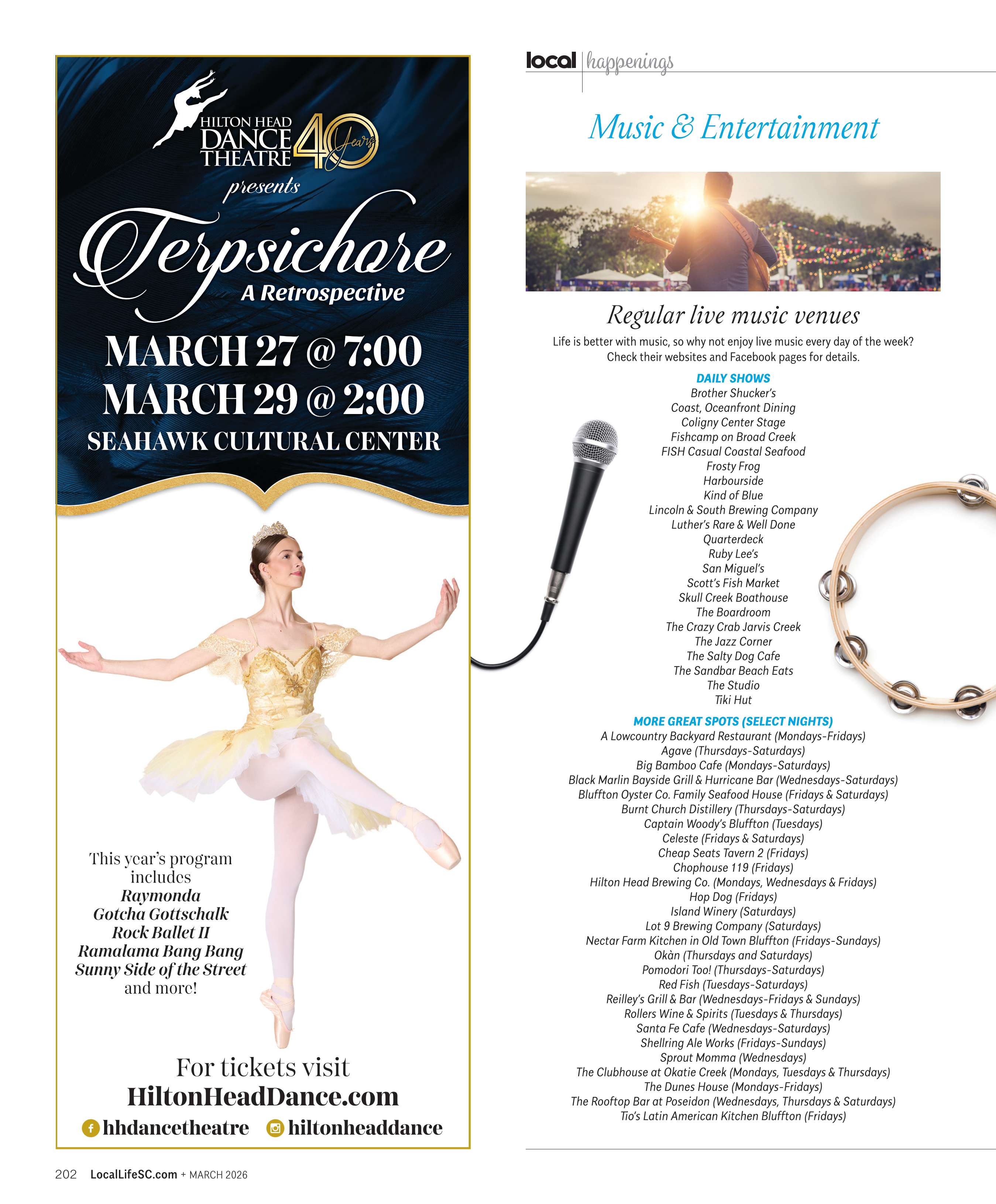 HILTON HEAD
DANCE
THEATRE
40
Years
presents
Terpsichore
A Retrospective
MARCH 27 @ 7:00
MARCH 29 @ 2:00
SEAHAWK CULTURAL CENTER

This year's program includes
Raymonda
Gotcha Gottschalk
Rock Ballet II
Ramalama Bang Bang
Sunny Side of the Street
and more!

For tickets visit
HiltonHeadDance.com
hhdancetheatre hiltonheaddance

local happenings

Music & Entertainment

Regular live music venues

Life is better with music, so why not enjoy live music every day of the week? Check their websites and Facebook pages for details.

DAILY SHOWS
Brother Shucker's
Coast, Oceanfront Dining
Coligny Center Stage
Fishcamp on Broad Creek
FISH Casual Coastal Seafood
Frosty Frog
Harbourside
Kind of Blue
Lincoln & South Brewing Company
Luther's Rare & Well Done
Quarterdeck
Ruby Lee's
San Miguel's
Scott's Fish Market
Skull Creek Boathouse
The Boardroom
The Crazy Crab Jarvis Creek
The Jazz Corner
The Salty Dog Cafe
The Sandbar Beach Eats
The Studio
Tiki Hut

MORE GREAT SPOTS (SELECT NIGHTS)
A Lowcountry Backyard Restaurant (Mondays-Fridays)
Agave (Thursdays-Saturdays)
Big Bamboo Cafe (Mondays-Saturdays)
Black Marlin Bayside Grill & Hurricane Bar (Wednesdays-Saturdays)
Bluffton Oyster Co. Family Seafood House (Fridays & Saturdays)
Burnt Church Distillery (Thursdays-Saturdays)
Captain Woody's Bluffton (Tuesdays)
Celeste (Fridays & Saturdays)
Cheap Seats Tavern 2 (Fridays)
Chophouse 119 (Fridays)
Hilton Head Brewing Co. (Mondays, Wednesdays & Fridays)
Hop Dog (Fridays)
Island Winery (Saturdays)
Lot 9 Brewing Company (Saturdays)
Nectar Farm Kitchen in Old Town Bluffton (Fridays-Sundays)
Okàn (Thursdays and Saturdays)
Pomodori Too! (Thursdays-Saturdays)
Red Fish (Tuesdays-Saturdays)
Reilley's Grill & Bar (Wednesdays-Fridays & Sundays)
Rollers Wine & Spirits (Tuesdays & Thursdays)
Santa Fe Cafe (Wednesdays-Saturdays)
Shellring Ale Works (Fridays-Sundays)
Sprout Momma (Wednesdays)
The Clubhouse at Okatie Creek (Mondays, Tuesdays & Thursdays)
The Dunes House (Mondays-Fridays)
The Rooftop Bar at Poseidon (Wednesdays, Thursdays & Saturdays)
Tio's Latin American Kitchen Bluffton (Fridays)

202 LocalLifeSC.com + MARCH 2026